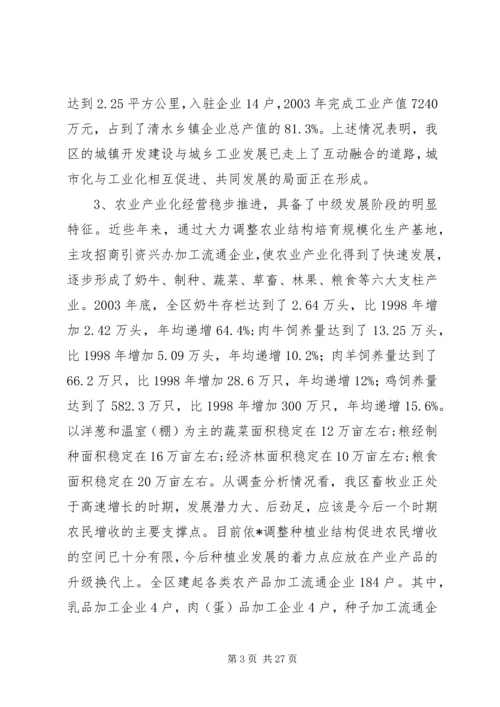 达到2.25平方公里，入驻企业14户，2003年完成工业产值7240万元，占到了清水乡镇企业总产值的81.3%。上述情况表明，我区的城镇开发建设与城乡工业发展已走上了互动融合的道路，城市化与工业化相互促进、共同发展的局面正在形成。

3、农业产业化经营稳步推进，具备了中级发展阶段的明显特征。近些年来，通过大力调整农业结构培育规模化生产基地，主攻招商引资兴办加工流通企业，使农业产业化得到了快速发展，逐步形成了奶牛、制种、蔬菜、草畜、林果、粮食等六大支柱产业。2003年底，全区奶牛存栏达到了2.64万头，比1998年增加2.42万头，年均递增64.4%;肉牛饲养量达到了13.25万头，比1998年增加5.09万头，年均递增10.2%;肉羊饲养量达到了66.2万只，比1998年增加28.6万只，年均递增12%;鸡饲养量达到了582.3万只，比1998年增加300万只，年均递增15.6%。以洋葱和温室（棚）为主的蔬菜面积稳定在12万亩左右;粮经制种面积稳定在16万亩左右;经济林面积稳定在10万亩左右;粮食面积稳定在20万亩左右。从调查分析情况看，我区畜牧业正处于高速增长的时期，发展潜力大、后劲足，应该是今后一个时期农民增收的主要支撑点。目前依*调整种植业结构促进农民增收的空间已十分有限，今后种植业发展的着力点应放在产业产品的升级换代上。全区建起各类农产品加工流通企业184户。其中，乳品加工企业4户，肉（蛋）品加工企业4户，种子加工流通企

第3页 共27页